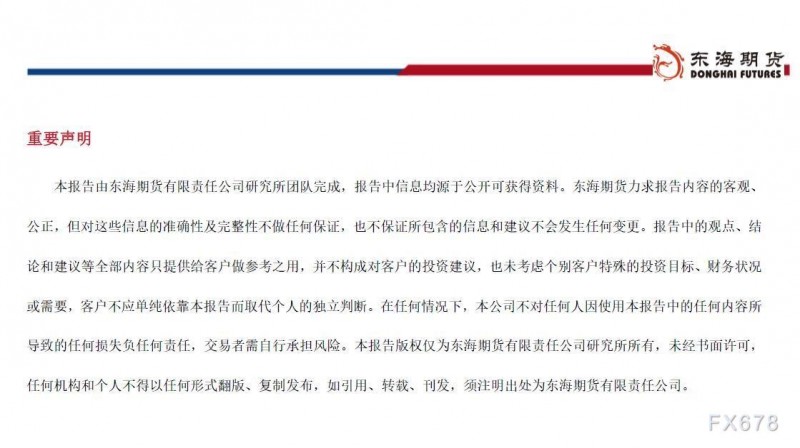 东海期货
DONGHAI FUTURES

重要声明

本报告由东海期货有限责任公司研究所团队完成，报告中信息均源于公开可获得资料。东海期货力求报告内容的客观、公正，但对这些信息的准确性及完整性不做任何保证，也不保证所包含的信息和建议不会发生任何变更。报告中的观点、结论和建议等全部内容只提供给客户做参考之用，并不构成对客户的投资建议，也未考虑个别客户特殊的投资目标、财务状况或需要，客户不应单纯依靠本报告而取代个人的独立判断。在任何情况下，本公司不对任何人因使用本报告中的任何内容所导致的任何损失负任何责任，交易者需自行承担风险。本报告版权仅为东海期货有限责任公司研究所所有，未经书面许可，任何机构和个人不得以任何形式翻版、复制发布，如引用、转载、刊发，须注明出处为东海期货有限责任公司。

FX678